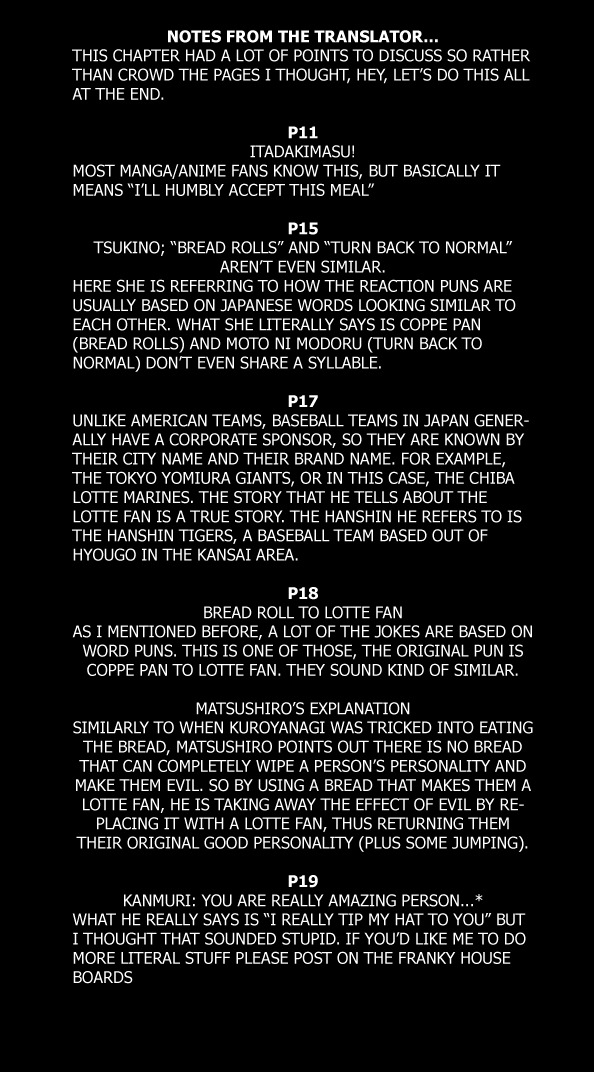 NOTES FROM THE TRANSLATOR...
THIS CHAPTER HAD A LOT OF POINTS TO DISCUSS SO RATHER THAN CROWD THE PAGES I THOUGHT, HEY, LET'S DO THIS ALL AT THE END.

P11
ITADAKIMASU!
MOST MANGA/ANIME FANS KNOW THIS, BUT BASICALLY IT MEANS "I'LL HUMBLY ACCEPT THIS MEAL"

P15
TSUKINO; "BREAD ROLLS" AND "TURN BACK TO NORMAL" AREN'T EVEN SIMILAR.
HERE SHE IS REFERRING TO HOW THE REACTION PUNS ARE USUALLY BASED ON JAPANESE WORDS LOOKING SIMILAR TO EACH OTHER. WHAT SHE LITERALLY SAYS IS COPPE PAN (BREAD ROLLS) AND MOTO NI MODORU (TURN BACK TO NORMAL) DON'T EVEN SHARE A SYLLABLE.

P17
UNLIKE AMERICAN TEAMS, BASEBALL TEAMS IN JAPAN GENERALLY HAVE A CORPORATE SPONSOR, SO THEY ARE KNOWN BY THEIR CITY NAME AND THEIR BRAND NAME. FOR EXAMPLE, THE TOKYO YOMIURA GIANTS, OR IN THIS CASE, THE CHIBA LOTTE MARINES. THE STORY THAT HE TELLS ABOUT THE LOTTE FAN IS A TRUE STORY. THE HANSHIN HE REFERS TO IS THE HANSHIN TIGERS, A BASEBALL TEAM BASED OUT OF HYOUGO IN THE KANSAI AREA.

P18
BREAD ROLL TO LOTTE FAN
AS I MENTIONED BEFORE, A LOT OF THE JOKES ARE BASED ON WORD PUNS. THIS IS ONE OF THOSE, THE ORIGINAL PUN IS COPPE PAN TO LOTTE FAN. THEY SOUND KIND OF SIMILAR.

MATSUSHIRO'S EXPLANATION
SIMILARLY TO WHEN KUROYANAGI WAS TRICKED INTO EATING THE BREAD, MATSUSHIRO POINTS OUT THERE IS NO BREAD THAT CAN COMPLETELY WIPE A PERSON'S PERSONALITY AND MAKE THEM EVIL. SO BY USING A BREAD THAT MAKES THEM A LOTTE FAN, HE IS TAKING AWAY THE EFFECT OF EVIL BY REPLACING IT WITH A LOTTE FAN, THUS RETURNING THEM THEIR ORIGINAL GOOD PERSONALITY (PLUS SOME JUMPING).

P19
KANMURI: YOU ARE REALLY AMAZING PERSON...*
WHAT HE REALLY SAYS IS "I REALLY TIP MY HAT TO YOU" BUT I THOUGHT THAT SOUNDED STUPID. IF YOU'D LIKE ME TO DO MORE LITERAL STUFF PLEASE POST ON THE FRANKY HOUSE BOARDS